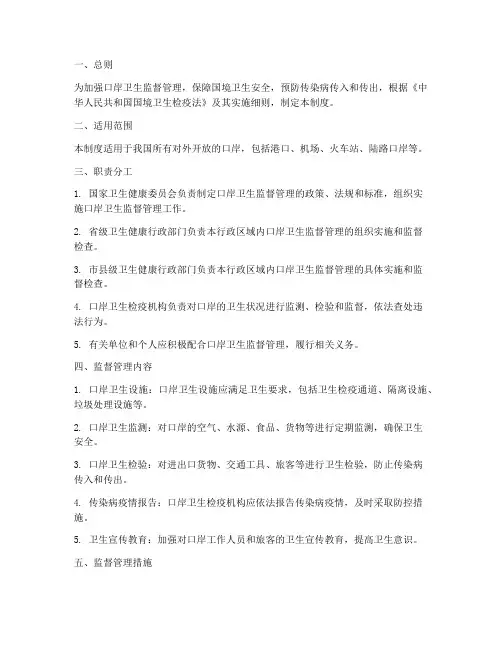 一、总则

为加强口岸卫生监督管理，保障国境卫生安全，预防传染病传入和传出，根据《中华人民共和国国境卫生检疫法》及其实施细则，制定本制度。

二、适用范围

本制度适用于我国所有对外开放的口岸，包括港口、机场、火车站、陆路口岸等。

三、职责分工

1. 国家卫生健康委员会负责制定口岸卫生监督管理的政策、法规和标准，组织实施口岸卫生监督管理工作。

2. 省级卫生健康行政部门负责本行政区域内口岸卫生监督管理的组织实施和监督检查。

3. 市县级卫生健康行政部门负责本行政区域内口岸卫生监督管理的具体实施和监督检查。

4. 口岸卫生检疫机构负责对口岸的卫生状况进行监测、检验和监督，依法查处违法行为。

5. 有关单位和个人应积极配合口岸卫生监督管理，履行相关义务。

四、监督管理内容

1. 口岸卫生设施：口岸卫生设施应满足卫生要求，包括卫生检疫通道、隔离设施、垃圾处理设施等。

2. 口岸卫生监测：对口岸的空气、水源、食品、货物等进行定期监测，确保卫生安全。

3. 口岸卫生检验：对进出口货物、交通工具、旅客等进行卫生检验，防止传染病传入和传出。

4. 传染病疫情报告：口岸卫生检疫机构应依法报告传染病疫情，及时采取防控措施。

5. 卫生宣传教育：加强对口岸工作人员和旅客的卫生宣传教育，提高卫生意识。

五、监督管理措施